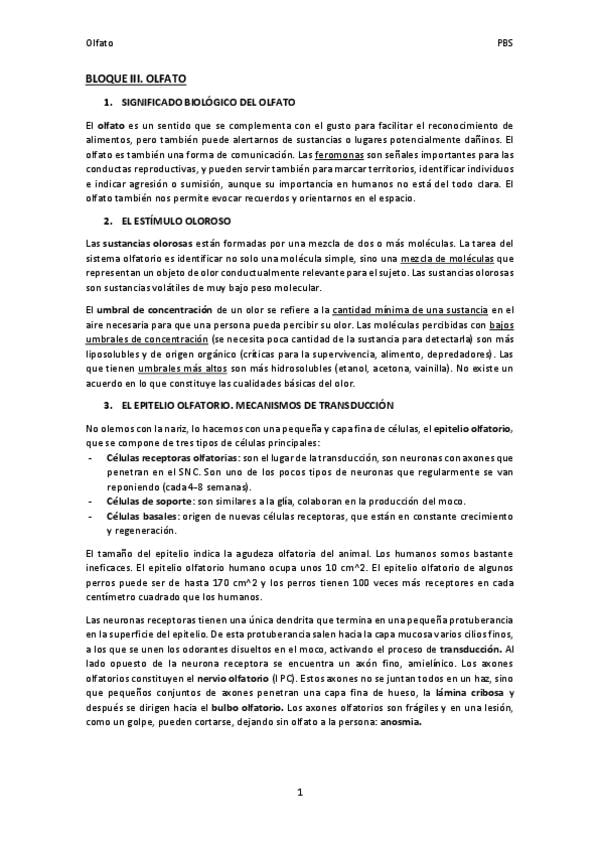 Olfato PBS

BLOQUE III. OLFATO

1. SIGNIFICADO BIOLÓGICO DEL OLFATO

El olfato es un sentido que se complementa con el gusto para facilitar el reconocimiento de alimentos, pero también puede alertarnos de sustancias o lugares potencialmente dañinos. El olfato es también una forma de comunicación. Las feromonas son señales importantes para las conductas reproductivas, y pueden servir también para marcar territorios, identificar individuos e indicar agresión o sumisión, aunque su importancia en humanos no está del todo clara. El olfato también nos permite evocar recuerdos y orientarnos en el espacio.

2. EL ESTÍMULO OLOROSO

Las sustancias olorosas están formadas por una mezcla de dos o más moléculas. La tarea del sistema olfatorio es identificar no solo una molécula simple, sino una mezcla de moléculas que representan un objeto de olor conductualmente relevante para el sujeto. Las sustancias olorosas son sustancias volátiles de muy bajo peso molecular.

El umbral de concentración de un olor se refiere a la cantidad mínima de una sustancia en el aire necesaria para que una persona pueda percibir su olor. Las moléculas percibidas con bajos umbrales de concentración (se necesita poca cantidad de la sustancia para detectarla) son más liposolubles y de origen orgánico (críticas para la supervivencia, alimento, depredadores). Las que tienen umbrales más altos son más hidrosolubles (etanol, acetona, vainilla). No existe un acuerdo en lo que constituye las cualidades básicas del olor.

3. EL EPITELIO OLFATORIO. MECANISMOS DE TRANSDUCCIÓN

No olemos con la nariz, lo hacemos con una pequeña y capa fina de células, el epitelio olfatorio, que se compone de tres tipos de células principales:
- Células receptoras olfatorias: son el lugar de la transducción, son neuronas con axones que penetran en el SNC. Son uno de los pocos tipos de neuronas que regularmente se van reponiendo (cada 4-8 semanas).
- Células de soporte: son similares a la glía, colaboran en la producción del moco.
- Células basales: origen de nuevas células receptoras, que están en constante crecimiento y regeneración.

El tamaño del epitelio indica la agudeza olfatoria del animal. Los humanos somos bastante ineficaces. El epitelio olfatorio humano ocupa unos 10 cm^2. El epitelio olfatorio de algunos perros puede ser de hasta 170 cm^2 y los perros tienen 100 veces más receptores en cada centímetro cuadrado que los humanos.

Las neuronas receptoras tienen una única dendrita que termina en una pequeña protuberancia en la superficie del epitelio. De esta protuberancia salen hacia la capa mucosa varios cilios finos, a los que se unen los odorantes disueltos en el moco, activando el proceso de transducción. Al lado opuesto de la neurona receptora se encuentra un axón fino, amielínico. Los axones olfatorios constituyen el nervio olfatorio (I PC). Estos axones no se juntan todos en un haz, sino que pequeños conjuntos de axones penetran una capa fina de hueso, la lámina cribosa y después se dirigen hacia el bulbo olfatorio. Los axones olfatorios son frágiles y en una lesión, como un golpe, pueden cortarse, dejando sin olfato a la persona: anosmia.

1